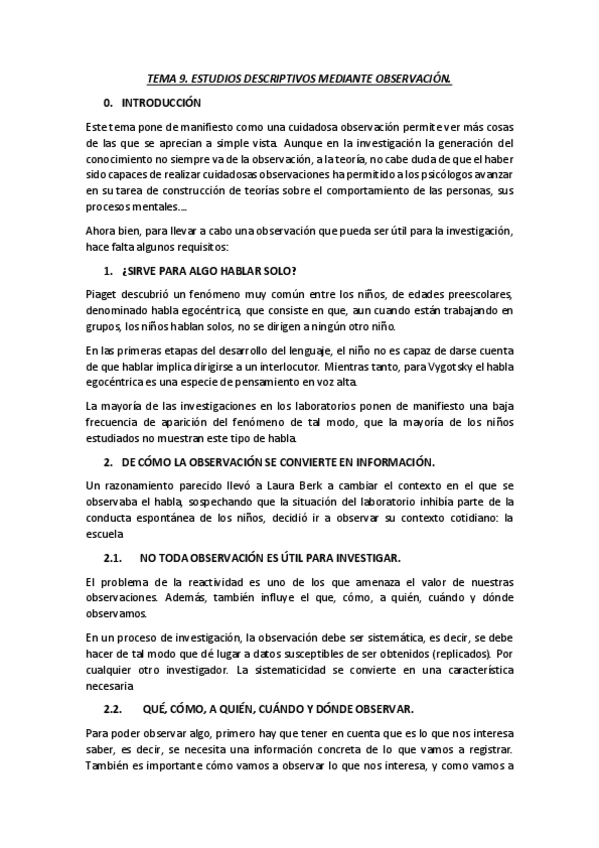 TEMA 9. ESTUDIOS DESCRIPTIVOS MEDIANTE OBSERVACIÓN.

0. INTRODUCCIÓN

Este tema pone de manifiesto como una cuidadosa observación permite ver más cosas de las que se aprecian a simple vista. Aunque en la investigación la generación del conocimiento no siempre va de la observación, a la teoría, no cabe duda de que el haber sido capaces de realizar cuidadosas observaciones ha permitido a los psicólogos avanzar en su tarea de construcción de teorías sobre el comportamiento de las personas, sus procesos mentales....

Ahora bien, para llevar a cabo una observación que pueda ser útil para la investigación, hace falta algunos requisitos:

1. ¿SIRVE PARA ALGO HABLAR SOLO?

Piaget descubrió un fenómeno muy común entre los niños, de edades preescolares, denominado habla egocéntrica, que consiste en que, aun cuando están trabajando en grupos, los niños hablan solos, no se dirigen a ningún otro niño.

En las primeras etapas del desarrollo del lenguaje, el niño no es capaz de darse cuenta de que hablar implica dirigirse a un interlocutor. Mientras tanto, para Vygotsky el habla egocéntrica es una especie de pensamiento en voz alta.

La mayoría de las investigaciones en los laboratorios ponen de manifiesto una baja frecuencia de aparición del fenómeno de tal modo, que la mayoría de los niños estudiados no muestran este tipo de habla.

2. DE CÓMO LA OBSERVACIÓN SE CONVIERTE EN INFORMACIÓN.

Un razonamiento parecido llevó a Laura Berk a cambiar el contexto en el que se observaba el habla, sospechando que la situación del laboratorio inhibía parte de la conducta espontánea de los niños, decidió ir a observar su contexto cotidiano: la escuela

2.1. NO TODA OBSERVACIÓN ES ÚTIL PARA INVESTIGAR.

El problema de la reactividad es uno de los que amenaza el valor de nuestras observaciones. Además, también influye el que, cómo, a quién, cuándo y dónde observamos.

En un proceso de investigación, la observación debe ser sistemática, es decir, se debe hacer de tal modo que dé lugar a datos susceptibles de ser obtenidos (replicados). Por cualquier otro investigador. La sistematicidad se convierte en una característica necesaria

2.2. QUÉ, CÓMO, A QUIÉN, CUÁNDO Y DÓNDE OBSERVAR.

Para poder observar algo, primero hay que tener en cuenta que es lo que nos interesa saber, es decir, se necesita una información concreta de lo que vamos a registrar. También es importante cómo vamos a observar lo que nos interesa, y como vamos a